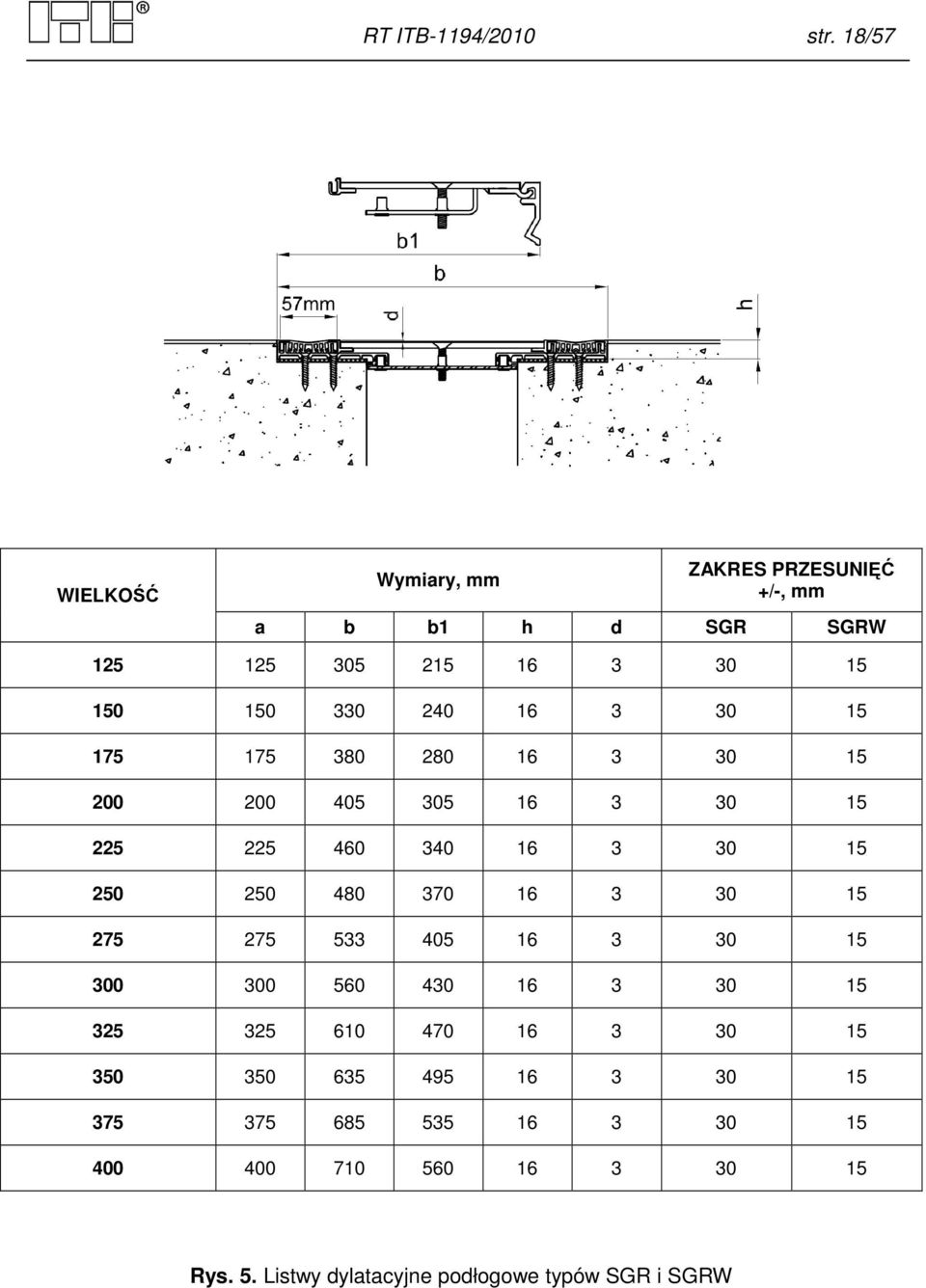 ITB®

RT ITB-1194/2010 str. 18/57

b1

b

57mm

d

h

| WIELKOŚĆ | Wymiary, mm | | | | | ZAKRES PRZESUNIĘĆ +/-, mm | |
|---|---|---|---|---|---|---|---|
| | a | b | b1 | h | d | SGR | SGRW |
| 125 | 125 | 305 | 215 | 16 | 3 | 30 | 15 |
| 150 | 150 | 330 | 240 | 16 | 3 | 30 | 15 |
| 175 | 175 | 380 | 280 | 16 | 3 | 30 | 15 |
| 200 | 200 | 405 | 305 | 16 | 3 | 30 | 15 |
| 225 | 225 | 460 | 340 | 16 | 3 | 30 | 15 |
| 250 | 250 | 480 | 370 | 16 | 3 | 30 | 15 |
| 275 | 275 | 533 | 405 | 16 | 3 | 30 | 15 |
| 300 | 300 | 560 | 430 | 16 | 3 | 30 | 15 |
| 325 | 325 | 610 | 470 | 16 | 3 | 30 | 15 |
| 350 | 350 | 635 | 495 | 16 | 3 | 30 | 15 |
| 375 | 375 | 685 | 535 | 16 | 3 | 30 | 15 |
| 400 | 400 | 710 | 560 | 16 | 3 | 30 | 15 |

Rys. 5. Listwy dylatacyjne podłogowe typów SGR i SGRW